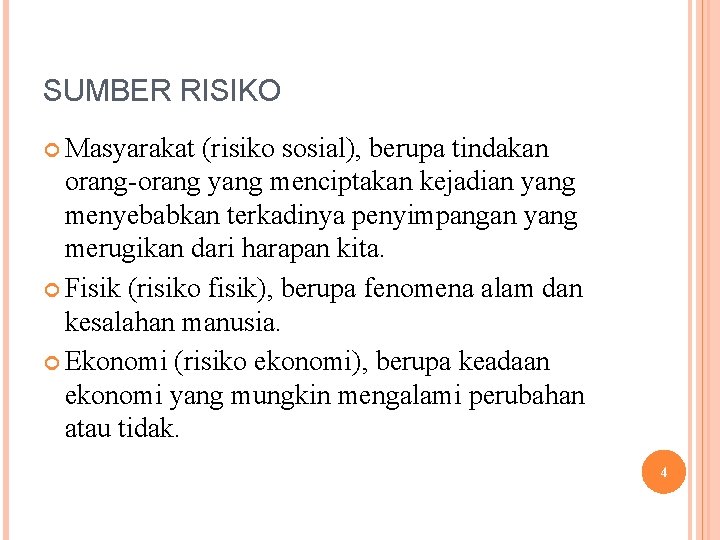 SUMBER RISIKO

Masyarakat (risiko sosial), berupa tindakan orang-orang yang menciptakan kejadian yang menyebabkan terkadinya penyimpangan yang merugikan dari harapan kita.

Fisik (risiko fisik), berupa fenomena alam dan kesalahan manusia.

Ekonomi (risiko ekonomi), berupa keadaan ekonomi yang mungkin mengalami perubahan atau tidak.

4